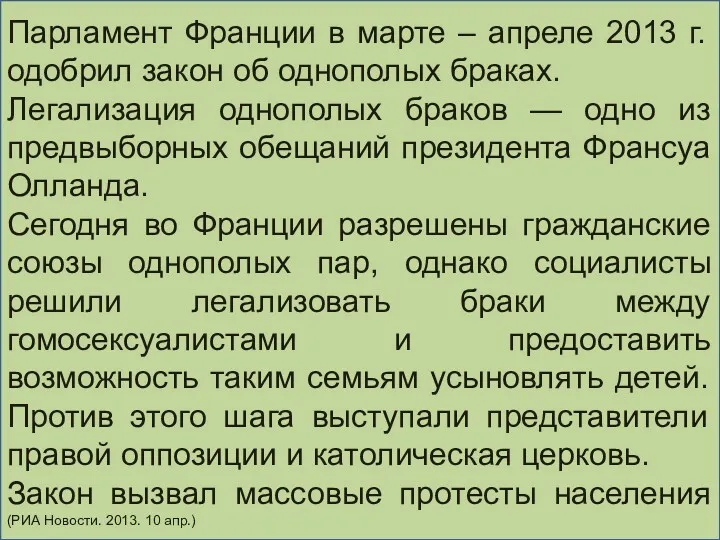 Парламент Франции в марте – апреле 2013 г. одобрил закон об однополых браках.

Легализация однополых браков — одно из предвыборных обещаний президента Франсуа Олланда.

Сегодня во Франции разрешены гражданские союзы однополых пар, однако социалисты решили легализовать браки между гомосексуалистами и предоставить возможность таким семьям усыновлять детей.

Против этого шага выступали представители правой оппозиции и католическая церковь.

Закон вызвал массовые протесты населения
(РИА Новости. 2013. 10 апр.)